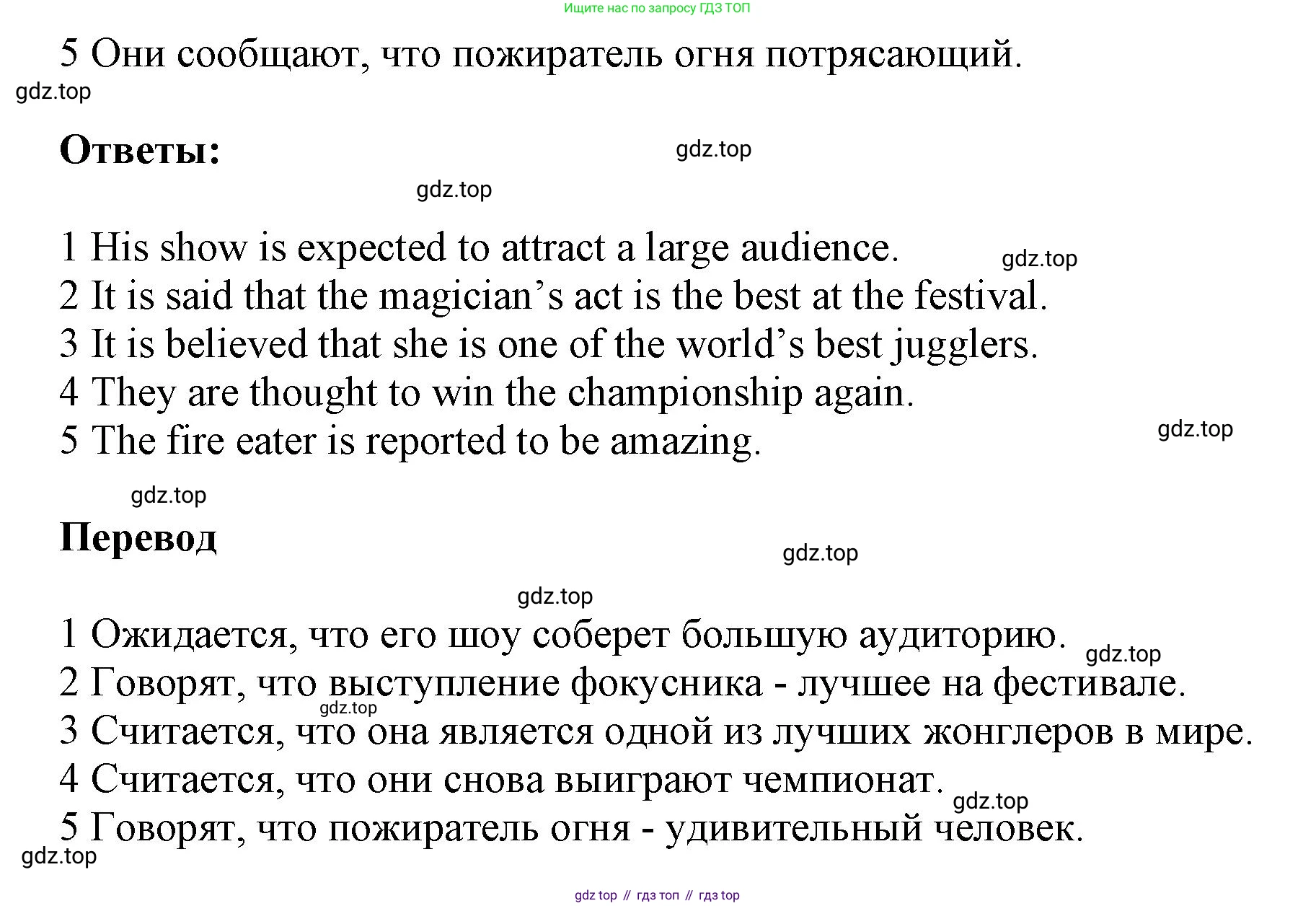 Ищите нас по запросу ГДЗ ТОП

5 Они сообщают, что пожиратель огня потрясающий.

Ответы:

1 His show is expected to attract a large audience.
2 It is said that the magician's act is the best at the festival.
3 It is believed that she is one of the world's best jugglers.
4 They are thought to win the championship again.
5 The fire eater is reported to be amazing.

Перевод

1 Ожидается, что его шоу соберет большую аудиторию.
2 Говорят, что выступление фокусника - лучшее на фестивале.
3 Считается, что она является одной из лучших жонглеров в мире.
4 Считается, что они снова выиграют чемпионат.
5 Говорят, что пожиратель огня - удивительный человек.

gdz top // гдз топ // гдз top

gdz.top